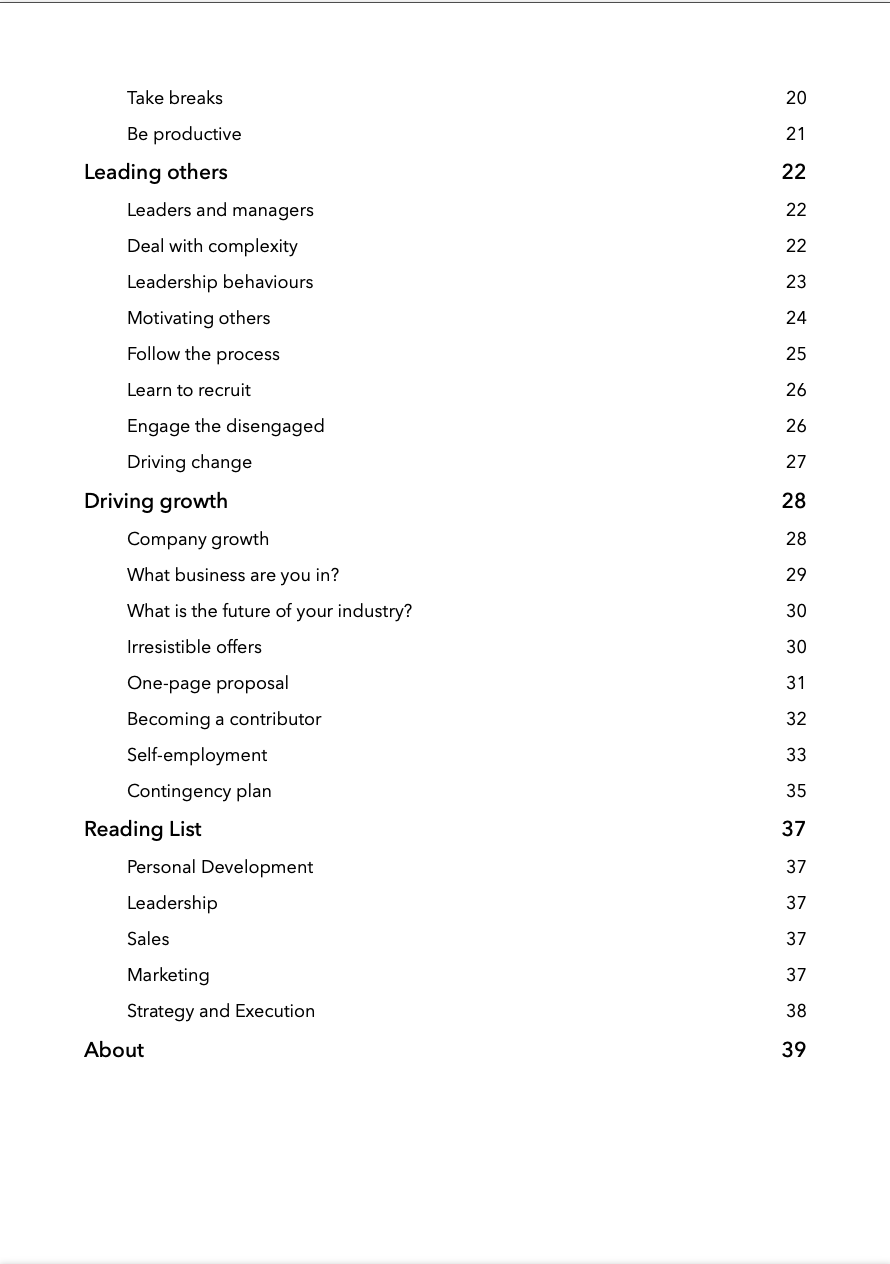 Take breaks 20
Be productive 21
Leading others 22
Leaders and managers 22
Deal with complexity 22
Leadership behaviours 23
Motivating others 24
Follow the process 25
Learn to recruit 26
Engage the disengaged 26
Driving change 27
Driving growth 28
Company growth 28
What business are you in? 29
What is the future of your industry? 30
Irresistible offers 30
One-page proposal 31
Becoming a contributor 32
Self-employment 33
Contingency plan 35
Reading List 37
Personal Development 37
Leadership 37
Sales 37
Marketing 37
Strategy and Execution 38
About 39